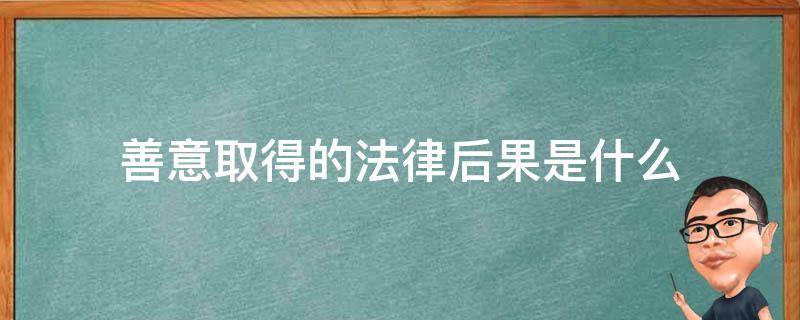 善意取得的法律后果是什么